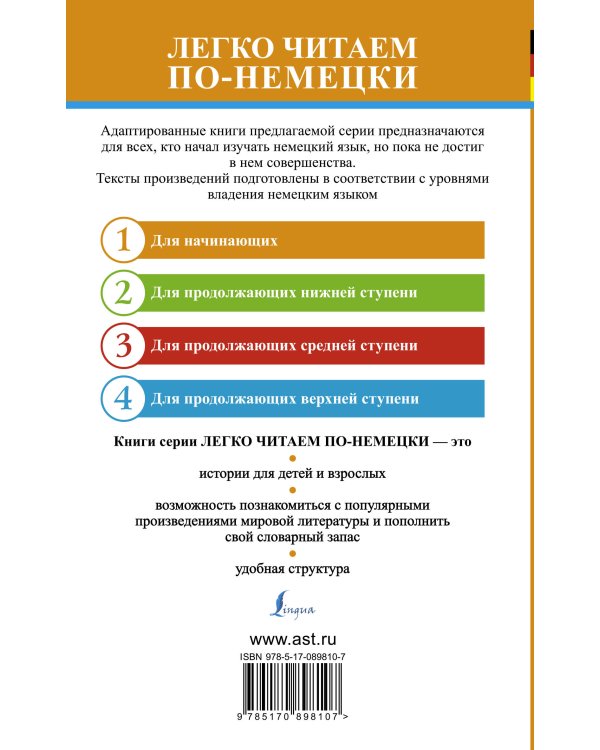 ЛЕГКО ЧИТАЕМ ПО-НЕМЕЦКИ

Адаптированные книги предлагаемой серии предназначаются для всех, кто начал изучать немецкий язык, но пока не достиг в нем совершенства.
Тексты произведений подготовлены в соответствии с уровнями владения немецким языком

1 Для начинающих

2 Для продолжающих нижней ступени

3 Для продолжающих средней ступени

4 Для продолжающих верхней ступени

Книги серии ЛЕГКО ЧИТАЕМ ПО-НЕМЕЦКИ — это

истории для детей и взрослых

возможность познакомиться с популярными произведениями мировой литературы и пополнить свой словарный запас

удобная структура

Lingua

www.ast.ru

ISBN 978-5-17-089810-7

9 785170 898107 >